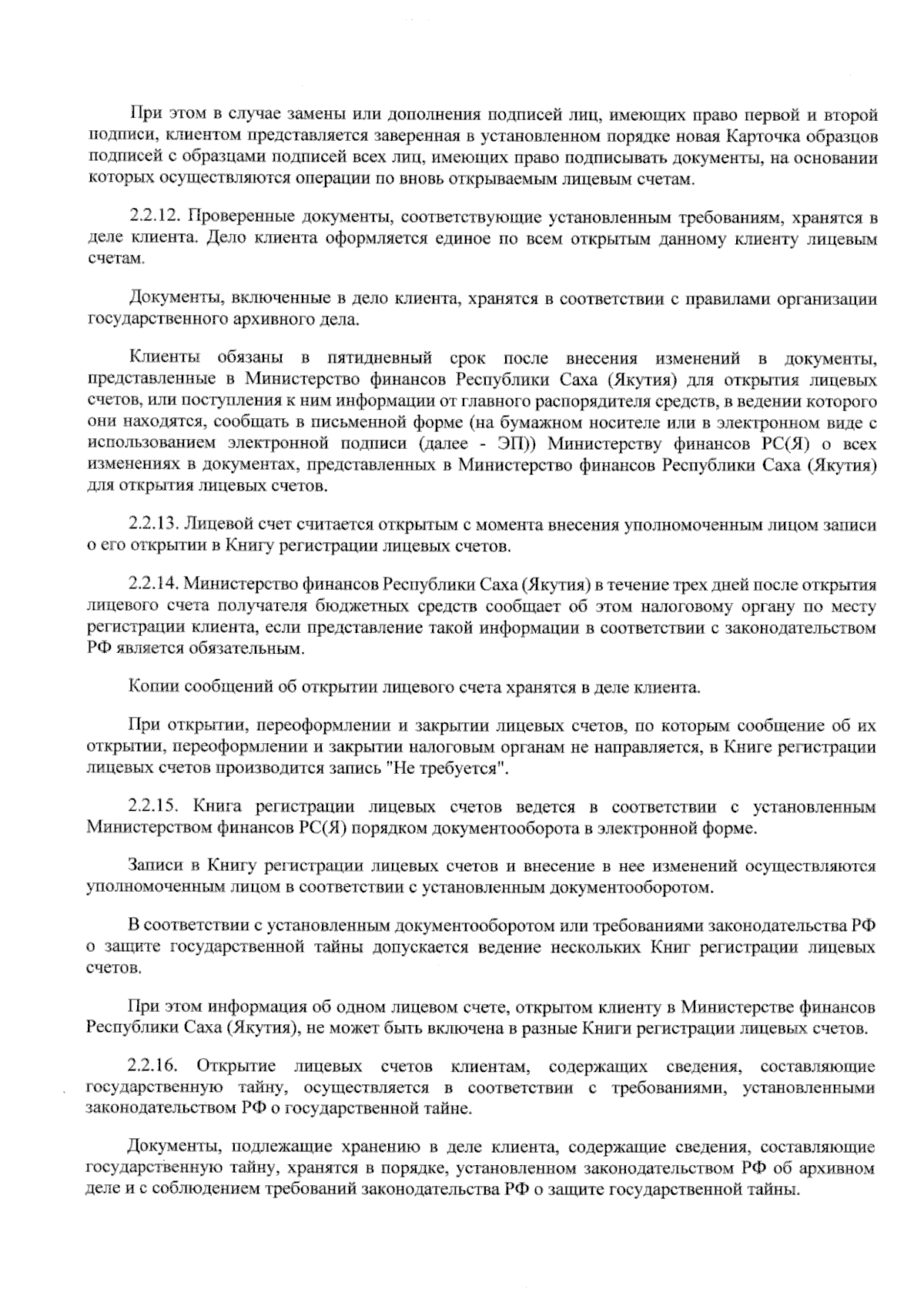 При этом в случае замены или дополнения подписей лиц, имеющих право первой и второй подписи, клиентом представляется заверенная в установленном порядке новая Карточка образцов подписей с образцами подписей всех лиц, имеющих право подписывать документы, на основании которых осуществляются операции по вновь открываемым лицевым счетам.

2.2.12. Проверенные документы, соответствующие установленным требованиям, хранятся в деле клиента. Дело клиента оформляется единое по всем открытым данному клиенту лицевым счетам.

Документы, включенные в дело клиента, хранятся в соответствии с правилами организации государственного архивного дела.

Клиенты обязаны в пятидневный срок после внесения изменений в документы, представленные в Министерство финансов Республики Саха (Якутия) для открытия лицевых счетов, или поступления к ним информации от главного распорядителя средств, в ведении которого они находятся, сообщать в письменной форме (на бумажном носителе или в электронном виде с использованием электронной подписи (далее - ЭП)) Министерству финансов РС(Я) о всех изменениях в документах, представленных в Министерство финансов Республики Саха (Якутия) для открытия лицевых счетов.

2.2.13. Лицевой счет считается открытым с момента внесения уполномоченным лицом записи о его открытии в Книгу регистрации лицевых счетов.

2.2.14. Министерство финансов Республики Саха (Якутия) в течение трех дней после открытия лицевого счета получателя бюджетных средств сообщает об этом налоговому органу по месту регистрации клиента, если представление такой информации в соответствии с законодательством РФ является обязательным.

Копии сообщений об открытии лицевого счета хранятся в деле клиента.

При открытии, переоформлении и закрытии лицевых счетов, по которым сообщение об их открытии, переоформлении и закрытии налоговым органам не направляется, в Книге регистрации лицевых счетов производится запись "Не требуется".

2.2.15. Книга регистрации лицевых счетов ведется в соответствии с установленным Министерством финансов РС(Я) порядком документооборота в электронной форме.

Записи в Книгу регистрации лицевых счетов и внесение в нее изменений осуществляются уполномоченным лицом в соответствии с установленным документооборотом.

В соответствии с установленным документооборотом или требованиями законодательства РФ о защите государственной тайны допускается ведение нескольких Книг регистрации лицевых счетов.

При этом информация об одном лицевом счете, открытом клиенту в Министерстве финансов Республики Саха (Якутия), не может быть включена в разные Книги регистрации лицевых счетов.

2.2.16. Открытие лицевых счетов клиентам, содержащих сведения, составляющие государственную тайну, осуществляется в соответствии с требованиями, установленными законодательством РФ о государственной тайне.

Документы, подлежащие хранению в деле клиента, содержащие сведения, составляющие государственную тайну, хранятся в порядке, установленном законодательством РФ об архивном деле и с соблюдением требований законодательства РФ о защите государственной тайны.